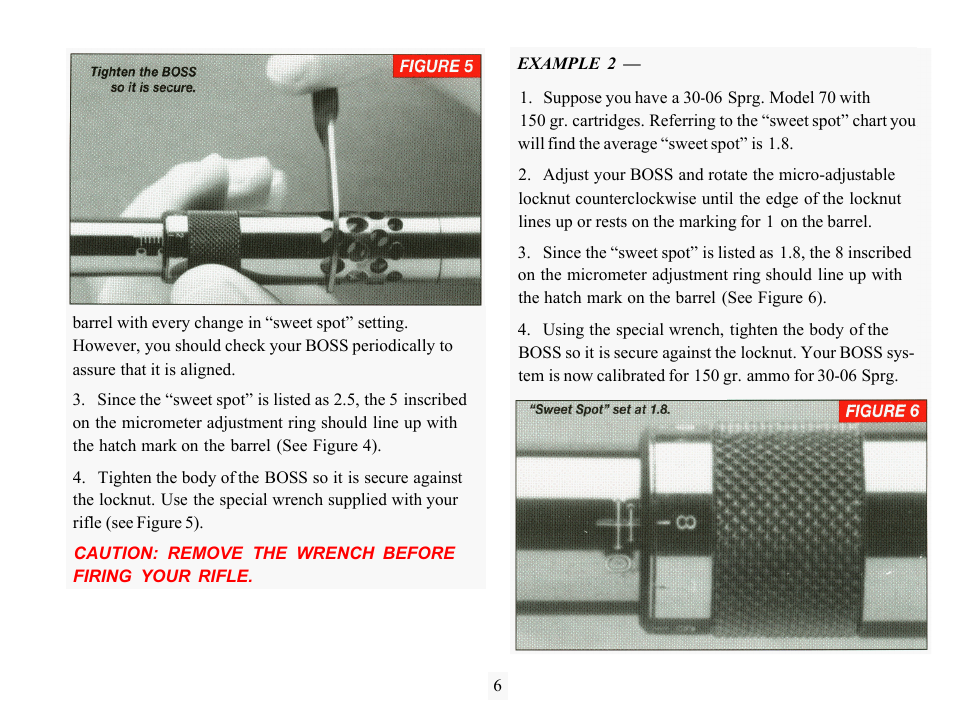 Tighten the BOSS so it is secure.

FIGURE 5

barrel with every change in “sweet spot” setting. However, you should check your BOSS periodically to assure that it is aligned.

3. Since the “sweet spot” is listed as 2.5, the 5 inscribed on the micrometer adjustment ring should line up with the hatch mark on the barrel (See Figure 4).

4. Tighten the body of the BOSS so it is secure against the locknut. Use the special wrench supplied with your rifle (see Figure 5).

CAUTION: REMOVE THE WRENCH BEFORE FIRING YOUR RIFLE.

EXAMPLE 2 —

1. Suppose you have a 30-06 Sprg. Model 70 with 150 gr. cartridges. Referring to the “sweet spot” chart you will find the average “sweet spot” is 1.8.

2. Adjust your BOSS and rotate the micro-adjustable locknut counterclockwise until the edge of the locknut lines up or rests on the marking for 1 on the barrel.

3. Since the “sweet spot” is listed as 1.8, the 8 inscribed on the micrometer adjustment ring should line up with the hatch mark on the barrel (See Figure 6).

4. Using the special wrench, tighten the body of the BOSS so it is secure against the locknut. Your BOSS system is now calibrated for 150 gr. ammo for 30-06 Sprg.

“Sweet Spot” set at 1.8.

FIGURE 6

8

6